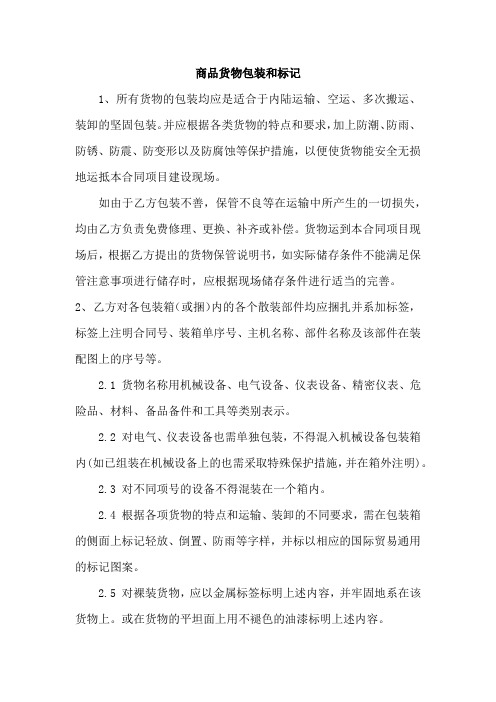 商品货物包装和标记

1、所有货物的包装均应是适合于内陆运输、空运、多次搬运、装卸的坚固包装。并应根据各类货物的特点和要求，加上防潮、防雨、防锈、防震、防变形以及防腐蚀等保护措施，以便使货物能安全无损地运抵本合同项目建设现场。

如由于乙方包装不善，保管不良等在运输中所产生的一切损失，均由乙方负责免费修理、更换、补齐或补偿。货物运到本合同项目现场后，根据乙方提出的货物保管说明书，如实际储存条件不能满足保管注意事项进行储存时，应根据现场储存条件进行适当的完善。

2、乙方对各包装箱（或捆）内的各个散装部件均应捆扎并系加标签，标签上注明合同号、装箱单序号、主机名称、部件名称及该部件在装配图上的序号等。

2.1 货物名称用机械设备、电气设备、仪表设备、精密仪表、危险品、材料、备品备件和工具等类别表示。

2.2 对电气、仪表设备也需单独包装，不得混入机械设备包装箱内（如已组装在机械设备上的也需采取特殊保护措施，并在箱外注明）。

2.3 对不同项号的设备不得混装在一个箱内。

2.4 根据各项货物的特点和运输、装卸的不同要求，需在包装箱的侧面上标记轻放、倒置、防雨等字样，并标以相应的国际贸易通用的标记图案。

2.5 对裸装货物，应以金属标签标明上述内容，并牢固地系在该货物上。或在货物的平坦面上用不褪色的油漆标明上述内容。